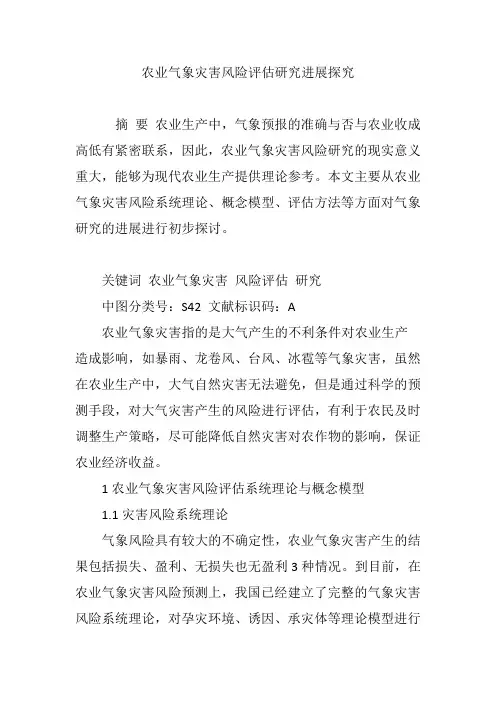 农业气象灾害风险评估研究进展探究

摘 要 农业生产中，气象预报的准确与否与农业收成高低有紧密联系，因此，农业气象灾害风险研究的现实意义重大，能够为现代农业生产提供理论参考。本文主要从农业气象灾害风险系统理论、概念模型、评估方法等方面对气象研究的进展进行初步探讨。

关键词 农业气象灾害 风险评估 研究

中图分类号：S42 文献标识码：A

农业气象灾害指的是大气产生的不利条件对农业生产造成影响，如暴雨、龙卷风、台风、冰雹等气象灾害，虽然在农业生产中，大气自然灾害无法避免，但是通过科学的预测手段，对大气灾害产生的风险进行评估，有利于农民及时调整生产策略，尽可能降低自然灾害对农作物的影响，保证农业经济收益。

1 农业气象灾害风险评估系统理论与概念模型

1.1 灾害风险系统理论

气象风险具有较大的不确定性，农业气象灾害产生的结果包括损失、盈利、无损失也无盈利 3 种情况。到目前，在农业气象灾害风险预测上，我国已经建立了完整的气象灾害风险系统理论，对孕灾环境、诱因、承灾体等理论模型进行